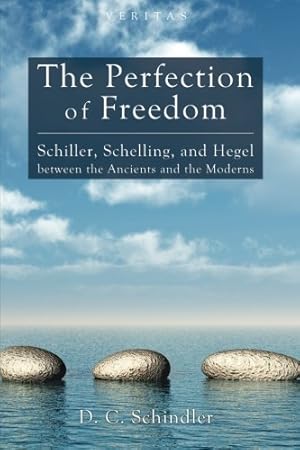 VERITAS

The Perfection of Freedom

Schiller, Schelling, and Hegel between the Ancients and the Moderns

D. C. Schindler